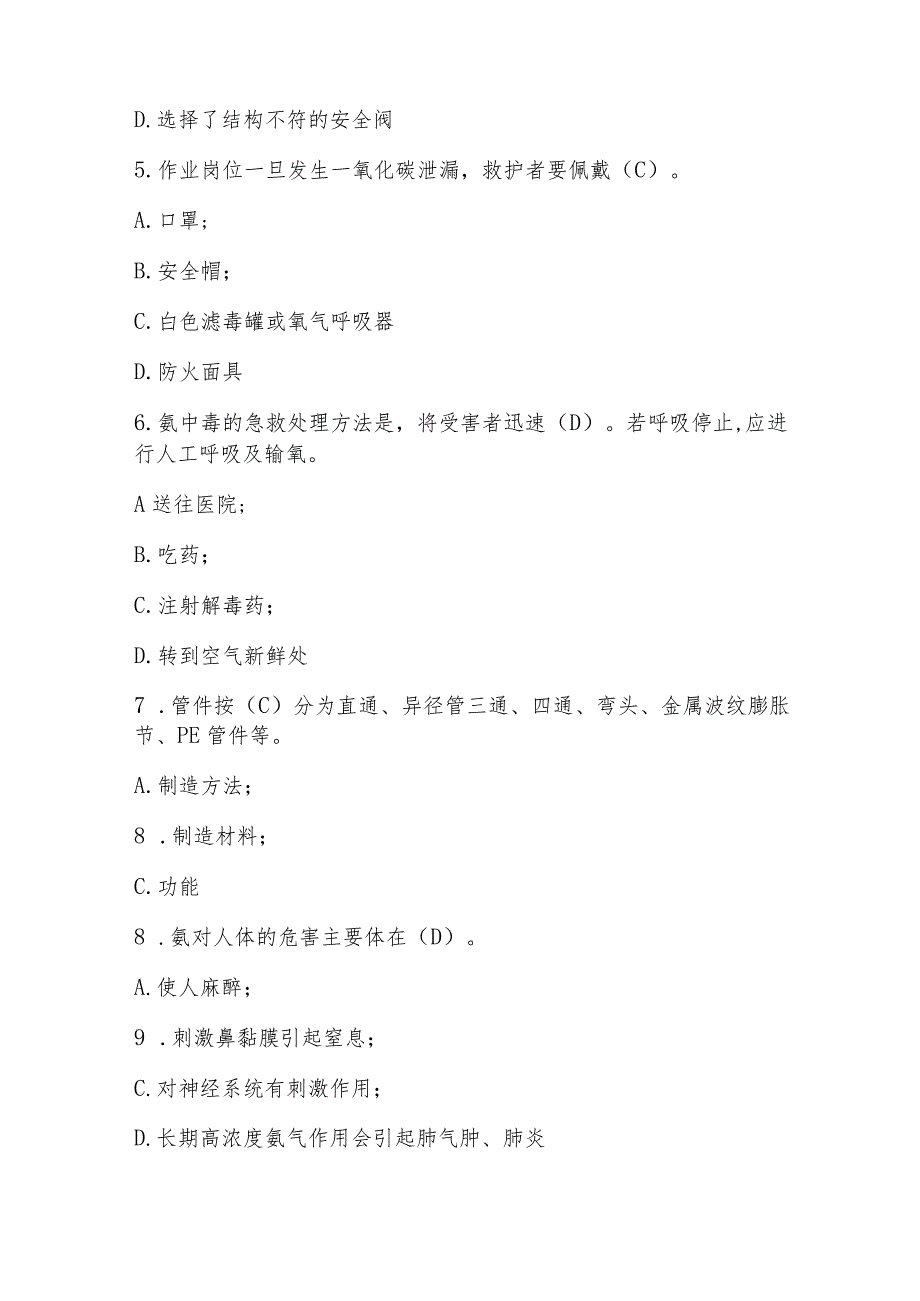 D.选择了结构不符的安全阀

5.作业岗位一旦发生一氧化碳泄漏，救护者要佩戴（C）。

A.口罩；

B.安全帽；

C.白色滤毒罐或氧气呼吸器

D.防火面具

6.氨中毒的急救处理方法是，将受害者迅速（D）。若呼吸停止,应进行人工呼吸及输氧。

A送往医院；

B.吃药；

C.注射解毒药；

D.转到空气新鲜处

7．管件按（C）分为直通、异径管三通、四通、弯头、金属波纹膨胀节、PE管件等。

A.制造方法；

8．制造材料；

C.功能

8．氨对人体的危害主要体在（D）。

A.使人麻醉；

9．刺激鼻黏膜引起窒息；

C.对神经系统有刺激作用；

D.长期高浓度氨气作用会引起肺气肿、肺炎